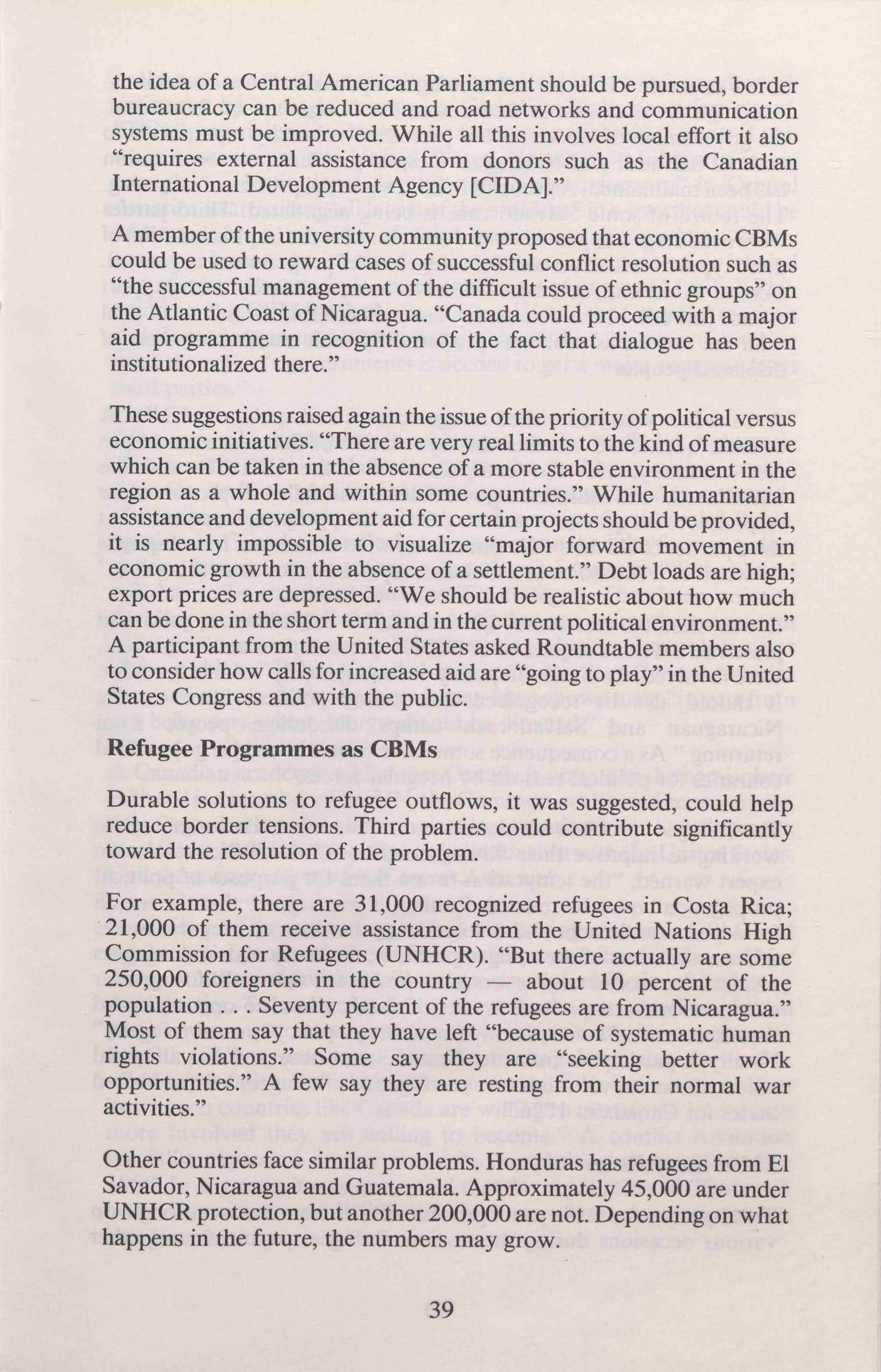 the idea of a Central American Parliament should be pursued, border bureaucracy can be reduced and road networks and communication systems must be improved. While all this involves local effort it also "requires external assistance from donors such as the Canadian International Development Agency [CIDA]."

A member of the university community proposed that economic CBMs could be used to reward cases of successful conflict resolution such as "the successful management of the difficult issue of ethnic groups" on the Atlantic Coast of Nicaragua. "Canada could proceed with a major aid programme in recognition of the fact that dialogue has been institutionalized there."

These suggestions raised again the issue of the priority of political versus economic initiatives. "There are very real limits to the kind of measure which can be taken in the absence of a more stable environment in the region as a whole and within some countries." While humanitarian assistance and development aid for certain projects should be provided, it is nearly impossible to visualize "major forward movement in economic growth in the absence of a settlement." Debt loads are high; export prices are depressed. "We should be realistic about how much can be done in the short term and in the current political environment." A participant from the United States asked Roundtable members also to consider how calls for increased aid are "going to play" in the United States Congress and with the public.

Refugee Programmes as CBMs

Durable solutions to refugee outflows, it was suggested, could help reduce border tensions. Third parties could contribute significantly toward the resolution of the problem.

For example, there are 31,000 recognized refugees in Costa Rica; 21,000 of them receive assistance from the United Nations High Commission for Refugees (UNHCR). "But there actually are some 250,000 foreigners in the country — about 10 percent of the population . . . Seventy percent of the refugees are from Nicaragua." Most of them say that they have left "because of systematic human rights violations." Some say they are "seeking better work opportunities." A few say they are resting from their normal war activities."

Other countries face similar problems. Honduras has refugees from El Savador, Nicaragua and Guatemala. Approximately 45,000 are under UNHCR protection, but another 200,000 are not. Depending on what happens in the future, the numbers may grow.

39